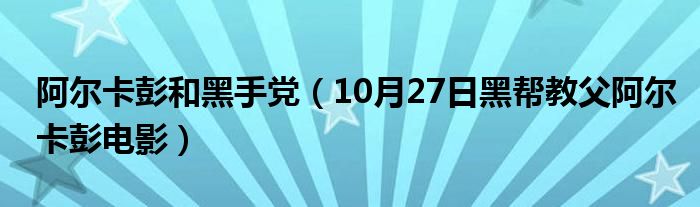 阿尔卡彭和黑手党（10月27日黑帮教父阿尔卡彭电影）